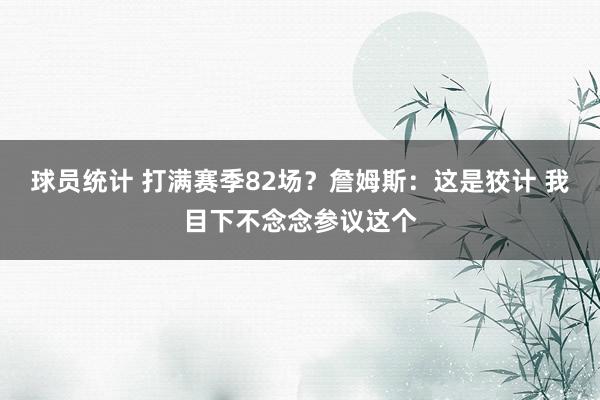 球员统计 打满赛季82场？詹姆斯：这是狡计 我目下不念念参议这个